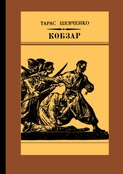 ТАРАС ШЕВЧЕНКО
КОБЗАР